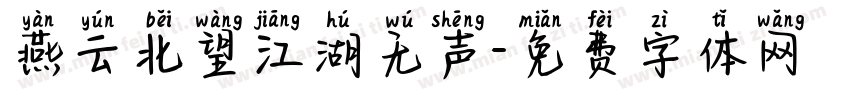 yàn yún běi wàng jiāng hú wú shēng miǎn fèi zì tǐ wǎng
燕云北望江湖无声-免费字体网